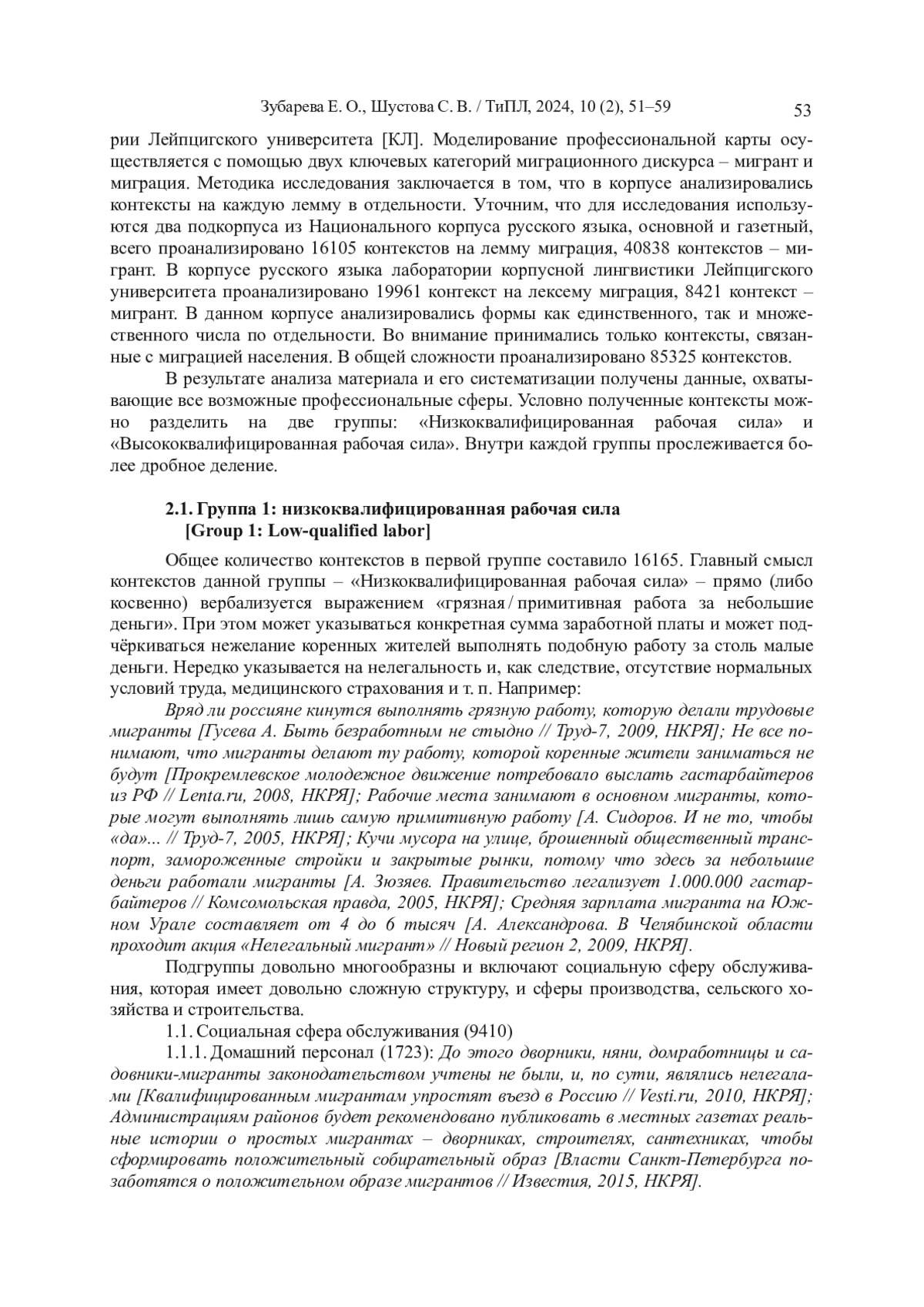 Зубарева Е. О., Шустова С. В. / ТиПЛ, 2024, 10 (2), 51–59 53

рии Лейпцигского университета [КЛ]. Моделирование профессиональной карты осуществляется с помощью двух ключевых категорий миграционного дискурса – мигрант и миграция. Методика исследования заключается в том, что в корпусе анализировались контексты на каждую лемму в отдельности. Уточним, что для исследования используются два подкорпуса из Национального корпуса русского языка, основной и газетный, всего проанализировано 16105 контекстов на лемму миграция, 40838 контекстов – мигрант. В корпусе русского языка лаборатории корпусной лингвистики Лейпцигского университета проанализировано 19961 контекст на лексему миграция, 8421 контекст – мигрант. В данном корпусе анализировались формы как единственного, так и множественного числа по отдельности. Во внимание принимались только контексты, связанные с миграцией населения. В общей сложности проанализировано 85325 контекстов.

В результате анализа материала и его систематизации получены данные, охватывающие все возможные профессиональные сферы. Условно полученные контексты можно разделить на две группы: «Низкоквалифицированная рабочая сила» и «Высококвалифицированная рабочая сила». Внутри каждой группы прослеживается более дробное деление.

2.1. Группа 1: низкоквалифицированная рабочая сила
[Group 1: Low-qualified labor]

Общее количество контекстов в первой группе составило 16165. Главный смысл контекстов данной группы – «Низкоквалифицированная рабочая сила» – прямо (либо косвенно) вербализуется выражением «грязная / примитивная работа за небольшие деньги». При этом может указываться конкретная сумма заработной платы и может подчёркиваться нежелание коренных жителей выполнять подобную работу за столь малые деньги. Нередко указывается на нелегальность и, как следствие, отсутствие нормальных условий труда, медицинского страхования и т. п. Например:

Вряд ли россияне кинутся выполнять грязную работу, которую делали трудовые мигранты [Гусева А. Быть безработным не стыдно // Труд-7, 2009, НКРЯ]; Не все понимают, что мигранты делают ту работу, которой коренные жители заниматься не будут [Прокремлевское молодежное движение потребовало выслать гастарбайтеров из РФ // Lenta.ru, 2008, НКРЯ]; Рабочие места занимают в основном мигранты, которые могут выполнять лишь самую примитивную работу [А. Сидоров. И не то, чтобы «да»... // Труд-7, 2005, НКРЯ]; Кучи мусора на улице, брошенный общественный транспорт, замороженные стройки и закрытые рынки, потому что здесь за небольшие деньги работали мигранты [А. Зюзяев. Правительство легализует 1.000.000 гастарбайтеров // Комсомольская правда, 2005, НКРЯ]; Средняя зарплата мигранта на Южном Урале составляет от 4 до 6 тысяч [А. Александрова. В Челябинской области проходит акция «Нелегальный мигрант» // Новый регион 2, 2009, НКРЯ].

Подгруппы довольно многообразны и включают социальную сферу обслуживания, которая имеет довольно сложную структуру, и сферы производства, сельского хозяйства и строительства.

1.1. Социальная сфера обслуживания (9410)

1.1.1. Домашний персонал (1723): До этого дворники, няни, домработницы и садовники-мигранты законодательством учтены не были, и, по сути, являлись нелегалами [Квалифицированным мигрантам упростят въезд в Россию // Vesti.ru, 2010, НКРЯ]; Администрациям районов будет рекомендовано публиковать в местных газетах реальные истории о простых мигрантах – дворниках, строителях, сантехниках, чтобы сформировать положительный собирательный образ [Власти Санкт-Петербурга позаботятся о положительном образе мигрантов // Известия, 2015, НКРЯ].